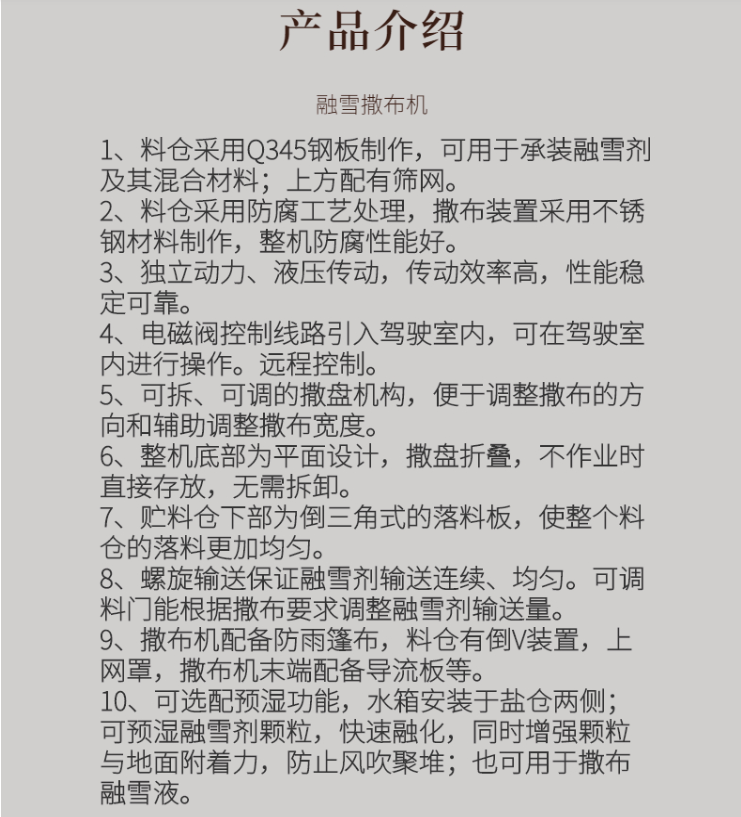 产品介绍

融雪撒布机

1、料仓采用Q345钢板制作，可用于承装融雪剂及其混合材料；上方配有筛网。
2、料仓采用防腐工艺处理，撒布装置采用不锈钢材料制作，整机防腐性能好。
3、独立动力、液压传动，传动效率高，性能稳定可靠。
4、电磁阀控制线路引入驾驶室内，可在驾驶室内进行操作。远程控制。
5、可拆、可调的撒盘机构，便于调整撒布的方向和辅助调整撒布宽度。
6、整机底部为平面设计，撒盘折叠，不作业时直接存放，无需拆卸。
7、贮料仓下部为倒三角式的落料板，使整个料仓的落料更加均匀。
8、螺旋输送保证融雪剂输送连续、均匀。可调料门能根据撒布要求调整融雪剂输送量。
9、撒布机配备防雨篷布，料仓有倒V装置，上网罩，撒布机末端配备导流板等。
10、可选配预湿功能，水箱安装于盐仓两侧；可预湿融雪剂颗粒，快速融化，同时增强颗粒与地面附着力，防止风吹聚堆；也可用于撒布融雪液。